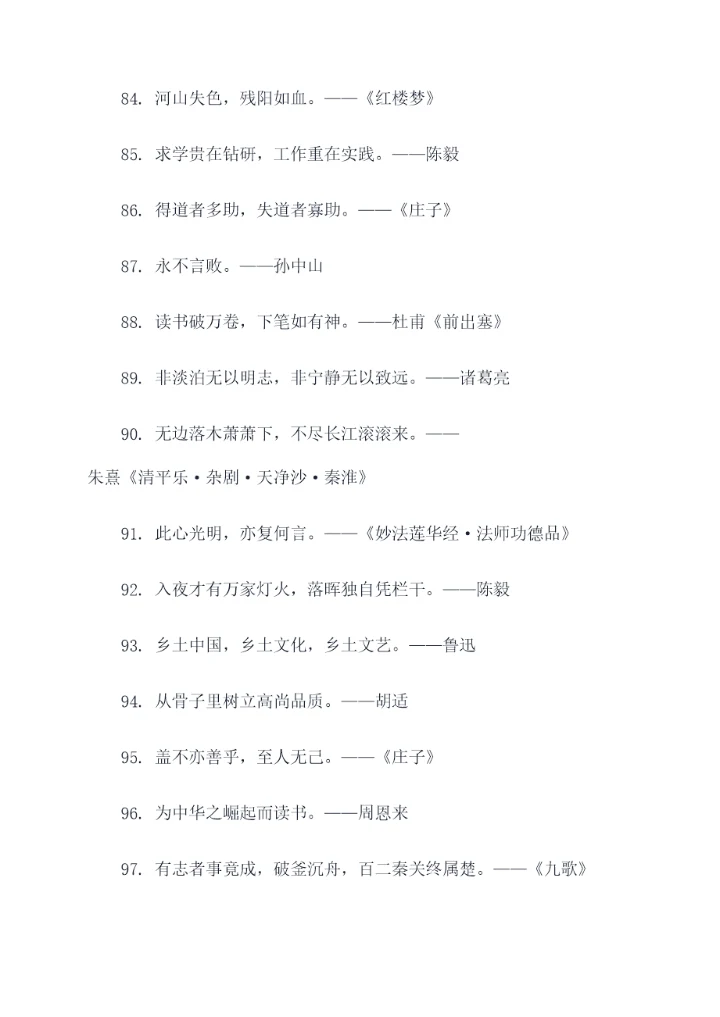 84. 河山失色，残阳如血。——《红楼梦》

85. 求学贵在钻研，工作重在实践。——陈毅

86. 得道者多助，失道者寡助。——《庄子》

87. 永不言败。——孙中山

88. 读书破万卷，下笔如有神。——杜甫《前出塞》

89. 非淡泊无以明志，非宁静无以致远。——诸葛亮

90. 无边落木萧萧下，不尽长江滚滚来。——朱熹《清平乐·杂剧·天净沙·秦淮》

91. 此心光明，亦复何言。——《妙法莲华经·法师功德品》

92. 入夜才有万家灯火，落晖独自凭栏干。——陈毅

93. 乡土中国，乡土文化，乡土文艺。——鲁迅

94. 从骨子里树立高尚品质。——胡适

95. 盖不亦善乎，至人无己。——《庄子》

96. 为中华之崛起而读书。——周恩来

97. 有志者事竟成，破釜沉舟，百二秦关终属楚。——《九歌》